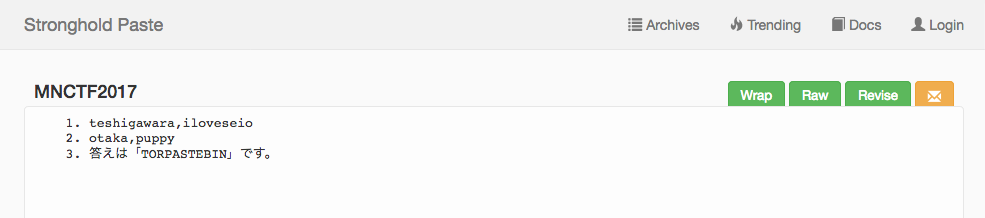 Stronghold Paste

Archives Trending Docs Login

MNCTF2017

Wrap Raw Revise

1. teshigawara,iloveseio
2. otaka,puppy
3. 答えは「TORPASTEBIN」です。